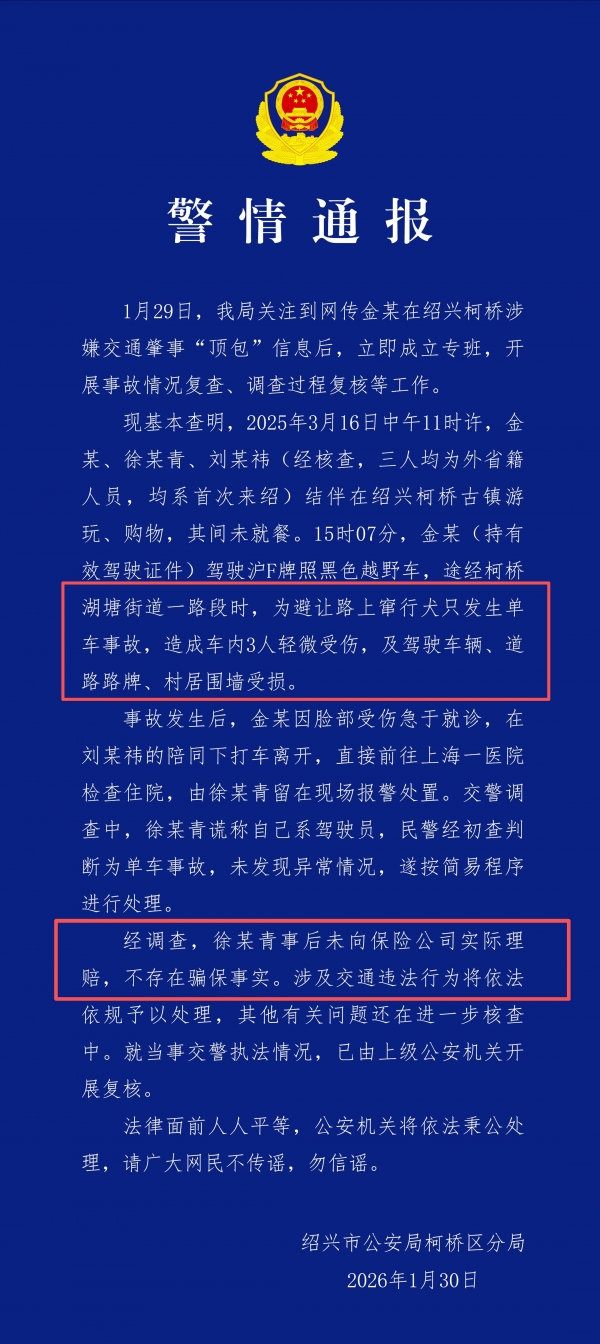 警情通报

1月29日，我局关注到网传金某在绍兴柯桥涉嫌交通肇事“顶包”信息后，立即成立专班，开展事故情况复查、调查过程复核等工作。

现基本查明，2025年3月16日中午11时许，金某、徐某青、刘某祎（经核查，三人均为外省籍人员，均系首次来绍）结伴在绍兴柯桥古镇游玩、购物，其间未就餐。15时07分，金某（持有效驾驶证件）驾驶沪F牌照黑色越野车，途经柯桥湖塘街道一路段时，为避让路上窜行犬只发生单车事故，造成车内3人轻微受伤，及驾驶车辆、道路路牌、村居围墙受损。

事故发生后，金某因脸部受伤急于就诊，在刘某祎的陪同下打车离开，直接前往上海一医院检查住院，由徐某青留在现场报警处置。交警调查中，徐某青谎称自己系驾驶员，民警经初查判断为单车事故，未发现异常情况，遂按简易程序进行处理。

经调查，徐某青事后未向保险公司实际理赔，不存在骗保事实。涉及交通违法行为将依法依规予以处理，其他有关问题还在进一步核查中。就当事交警执法情况，已由上级公安机关开展复核。

法律面前人人平等，公安机关将依法秉公处理，请广大网民不传谣，勿信谣。

绍兴市公安局柯桥区分局
2026年1月30日